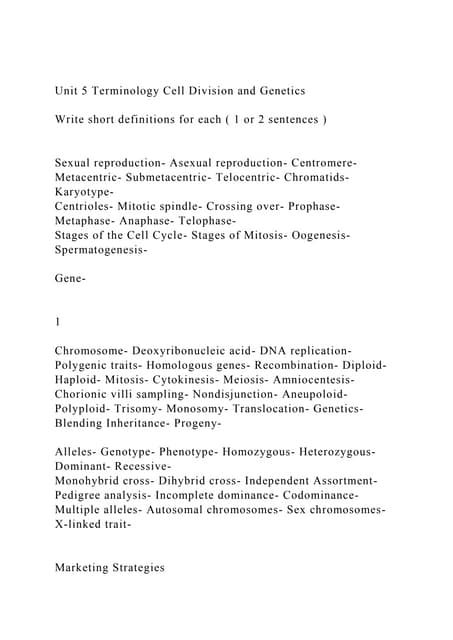 Unit 5 Terminology Cell Division and Genetics

Write short definitions for each ( 1 or 2 sentences )

Sexual reproduction- Asexual reproduction- Centromere- Metacentric- Submetacentric- Telocentric- Chromatids- Karyotype-
Centrioles- Mitotic spindle- Crossing over- Prophase- Metaphase- Anaphase- Telophase-
Stages of the Cell Cycle- Stages of Mitosis- Oogenesis- Spermatogenesis-

Gene-

1

Chromosome- Deoxyribonucleic acid- DNA replication- Polygenic traits- Homologous genes- Recombination- Diploid- Haploid- Mitosis- Cytokinesis- Meiosis- Amniocentesis- Chorionic villi sampling- Nondisjunction- Aneupoloid- Polyploid- Trisomy- Monosomy- Translocation- Genetics- Blending Inheritance- Progeny-

Alleles- Genotype- Phenotype- Homozygous- Heterozygous- Dominant- Recessive-
Monohybrid cross- Dihybrid cross- Independent Assortment- Pedigree analysis- Incomplete dominance- Codominance- Multiple alleles- Autosomal chromosomes- Sex chromosomes- X-linked trait-

Marketing Strategies